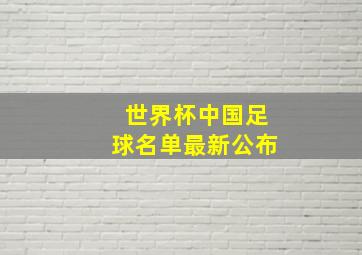 世界杯中国足球名单最新公布